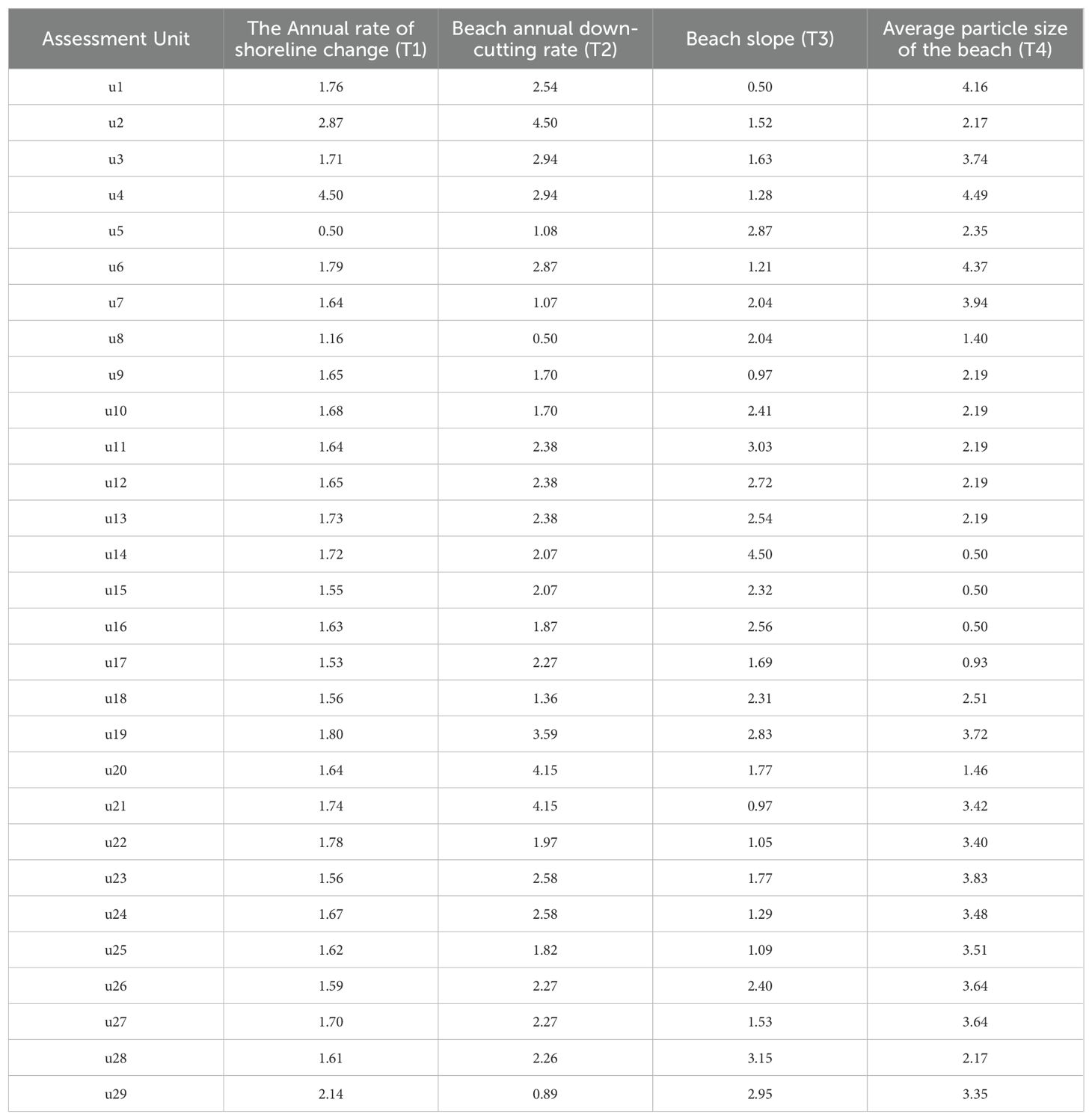 | Assessment Unit | The Annual rate of shoreline change (T1) | Beach annual down-cutting rate (T2) | Beach slope (T3) | Average particle size of the beach (T4) |
|---|---|---|---|---|
| u1 | 1.76 | 2.54 | 0.50 | 4.16 |
| u2 | 2.87 | 4.50 | 1.52 | 2.17 |
| u3 | 1.71 | 2.94 | 1.63 | 3.74 |
| u4 | 4.50 | 2.94 | 1.28 | 4.49 |
| u5 | 0.50 | 1.08 | 2.87 | 2.35 |
| u6 | 1.79 | 2.87 | 1.21 | 4.37 |
| u7 | 1.64 | 1.07 | 2.04 | 3.94 |
| u8 | 1.16 | 0.50 | 2.04 | 1.40 |
| u9 | 1.65 | 1.70 | 0.97 | 2.19 |
| u10 | 1.68 | 1.70 | 2.41 | 2.19 |
| u11 | 1.64 | 2.38 | 3.03 | 2.19 |
| u12 | 1.65 | 2.38 | 2.72 | 2.19 |
| u13 | 1.73 | 2.38 | 2.54 | 2.19 |
| u14 | 1.72 | 2.07 | 4.50 | 0.50 |
| u15 | 1.55 | 2.07 | 2.32 | 0.50 |
| u16 | 1.63 | 1.87 | 2.56 | 0.50 |
| u17 | 1.53 | 2.27 | 1.69 | 0.93 |
| u18 | 1.56 | 1.36 | 2.31 | 2.51 |
| u19 | 1.80 | 3.59 | 2.83 | 3.72 |
| u20 | 1.64 | 4.15 | 1.77 | 1.46 |
| u21 | 1.74 | 4.15 | 0.97 | 3.42 |
| u22 | 1.78 | 1.97 | 1.05 | 3.40 |
| u23 | 1.56 | 2.58 | 1.77 | 3.83 |
| u24 | 1.67 | 2.58 | 1.29 | 3.48 |
| u25 | 1.62 | 1.82 | 1.09 | 3.51 |
| u26 | 1.59 | 2.27 | 2.40 | 3.64 |
| u27 | 1.70 | 2.27 | 1.53 | 3.64 |
| u28 | 1.61 | 2.26 | 3.15 | 2.17 |
| u29 | 2.14 | 0.89 | 2.95 | 3.35 |